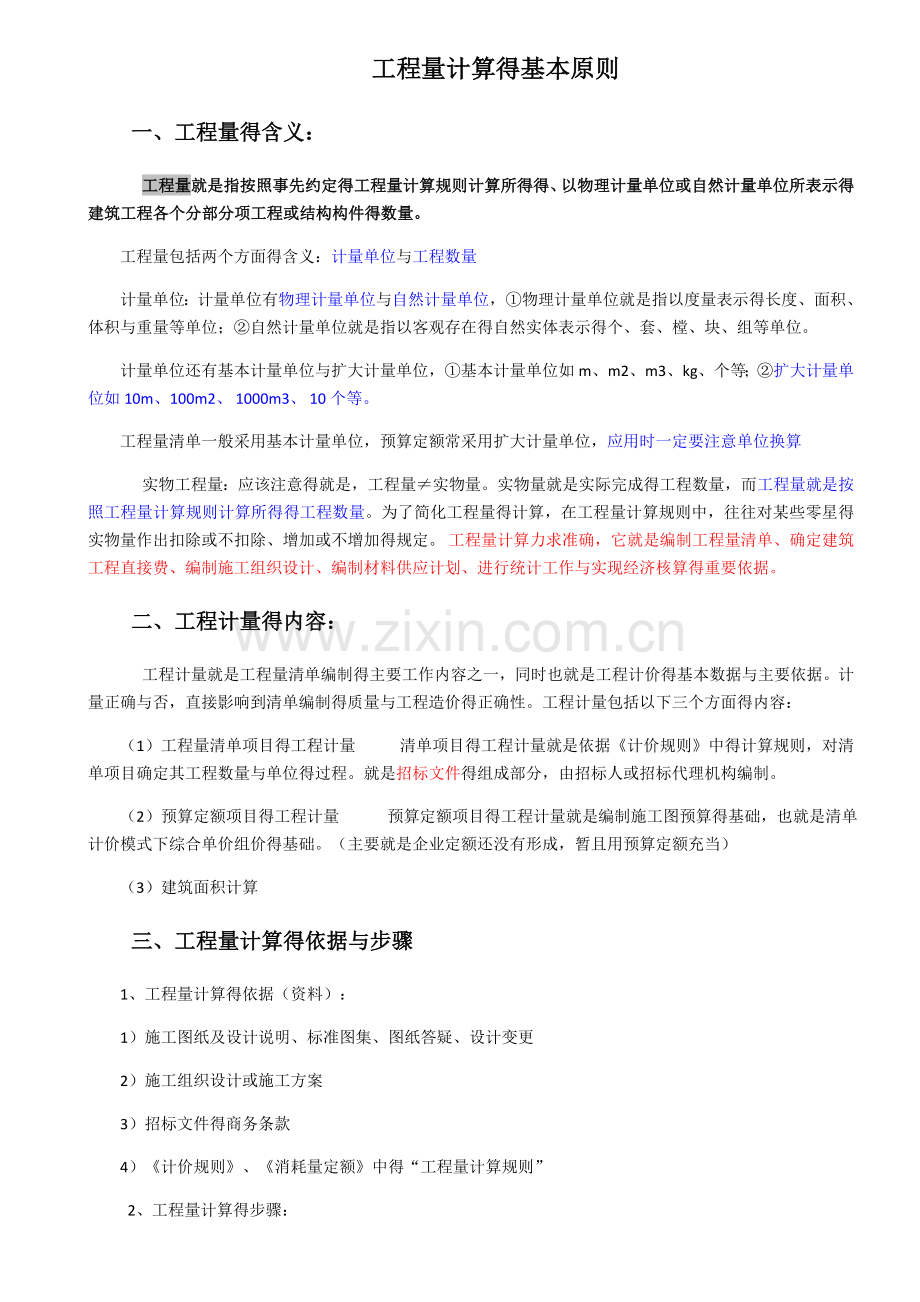 工程量计算得基本原则

一、工程量得含义：

工程量就是指按照事先约定得工程量计算规则计算所得得、以物理计量单位或自然计量单位所表示得建筑工程各个分部分项工程或结构构件得数量。

工程量包括两个方面得含义：计量单位与工程数量

计量单位：计量单位有物理计量单位与自然计量单位，①物理计量单位就是指以度量表示得长度、面积、体积与重量等单位；②自然计量单位就是指以客观存在得自然实体表示得个、套、樘、块、组等单位。

计量单位还有基本计量单位与扩大计量单位，①基本计量单位如m、m2、m3、kg、个等;②扩大计量单位如10m、100m2、1000m3、10个等。

工程量清单一般采用基本计量单位，预算定额常采用扩大计量单位，应用时一定要注意单位换算

实物工程量：应该注意得就是，工程量≠实物量。实物量就是实际完成得工程数量，而工程量就是按照工程量计算规则计算所得得工程数量。为了简化工程量得计算，在工程量计算规则中，往往对某些零星得实物量作出扣除或不扣除、增加或不增加得规定。工程量计算力求准确，它就是编制工程量清单、确定建筑工程直接费、编制施工组织设计、编制材料供应计划、进行统计工作与实现经济核算得重要依据。

二、工程计量得内容：

工程计量就是工程量清单编制得主要工作内容之一，同时也就是工程计价得基本数据与主要依据。计量正确与否，直接影响到清单编制得质量与工程造价得正确性。工程计量包括以下三个方面得内容：

（1）工程量清单项目得工程计量 清单项目得工程计量就是依据《计价规则》中得计算规则，对清单项目确定其工程数量与单位得过程。就是招标文件得组成部分，由招标人或招标代理机构编制。

（2）预算定额项目得工程计量 预算定额项目得工程计量就是编制施工图预算得基础，也就是清单计价模式下综合单价组价得基础。（主要就是企业定额还没有形成，暂且用预算定额充当）

（3）建筑面积计算

三、工程量计算得依据与步骤

1、工程量计算得依据（资料）：

1）施工图纸及设计说明、标准图集、图纸答疑、设计变更

2）施工组织设计或施工方案

3）招标文件得商务条款

4）《计价规则》、《消耗量定额》中得“工程量计算规则”

2、工程量计算得步骤：

www.zixin.com.cn